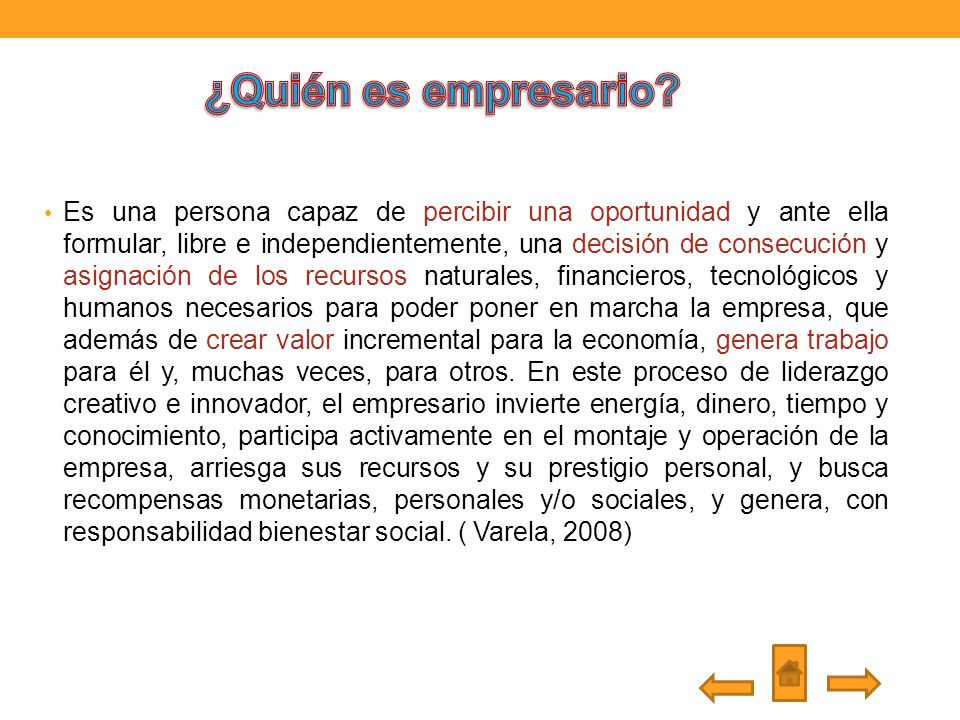 ¿Quién es empresario?

• Es una persona capaz de percibir una oportunidad y ante ella formular, libre e independientemente, una decisión de consecución y asignación de los recursos naturales, financieros, tecnológicos y humanos necesarios para poder poner en marcha la empresa, que además de crear valor incremental para la economía, genera trabajo para él y, muchas veces, para otros. En este proceso de liderazgo creativo e innovador, el empresario invierte energía, dinero, tiempo y conocimiento, participa activamente en el montaje y operación de la empresa, arriesga sus recursos y su prestigio personal, y busca recompensas monetarias, personales y/o sociales, y genera, con responsabilidad bienestar social. ( Varela, 2008)